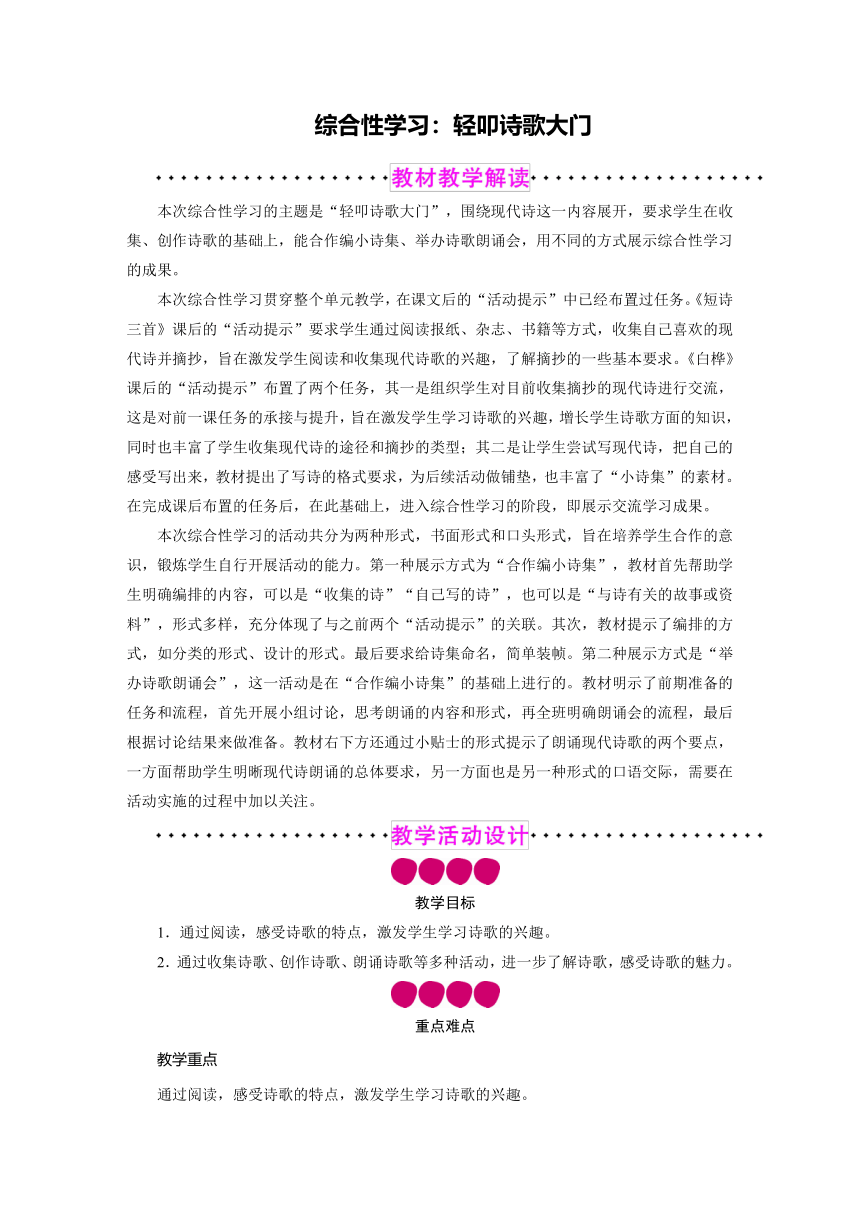 综合性学习：轻叩诗歌大门

教材教学解读

本次综合性学习的主题是“轻叩诗歌大门”，围绕现代诗这一内容展开，要求学生在收集、创作诗歌的基础上，能合作编小诗集、举办诗歌朗诵会，用不同的方式展示综合性学习的成果。

本次综合性学习贯穿整个单元教学，在课文后的“活动提示”中已经布置过任务。《短诗三首》课后的“活动提示”要求学生通过阅读报纸、杂志、书籍等方式，收集自己喜欢的现代诗并摘抄，旨在激发学生阅读和收集现代诗歌的兴趣，了解摘抄的一些基本要求。《白桦》课后的“活动提示”布置了两个任务，其一是组织学生对目前收集摘抄的现代诗进行交流，这是对前一课任务的承接与提升，旨在激发学生学习诗歌的兴趣，增长学生诗歌方面的知识，同时也丰富了学生收集现代诗的途径和摘抄的类型；其二是让学生尝试写现代诗，把自己的感受写出来，教材提出了写诗的格式要求，为后续活动做铺垫，也丰富了“小诗集”的素材。在完成课后布置的任务后，在此基础上，进入综合性学习的阶段，即展示交流学习成果。

本次综合性学习的活动共分为两种形式，书面形式和口头形式，旨在培养学生合作的意识，锻炼学生自行开展活动的能力。第一种展示方式为“合作编小诗集”，教材首先帮助学生明确编排的内容，可以是“收集的诗”“自己写的诗”，也可以是“与诗有关的故事或资料”，形式多样，充分体现了与之前两个“活动提示”的关联。其次，教材提示了编排的方式，如分类的形式、设计的形式。最后要求给诗集命名，简单装帧。第二种展示方式是“举办诗歌朗诵会”，这一活动是在“合作编小诗集”的基础上进行的。教材明示了前期准备的任务和流程，首先开展小组讨论，思考朗诵的内容和形式，再全班明确朗诵会的流程，最后根据讨论结果来做准备。教材右下方还通过小贴士的形式提示了朗诵现代诗歌的两个要点，一方面帮助学生明晰现代诗朗诵的总体要求，另一方面也是另一种形式的口语交际，需要在活动实施的过程中加以关注。

教学活动设计

教学目标

1．通过阅读，感受诗歌的特点，激发学生学习诗歌的兴趣。
2．通过收集诗歌、创作诗歌、朗诵诗歌等多种活动，进一步了解诗歌，感受诗歌的魅力。

重点难点

教学重点

通过阅读，感受诗歌的特点，激发学生学习诗歌的兴趣。